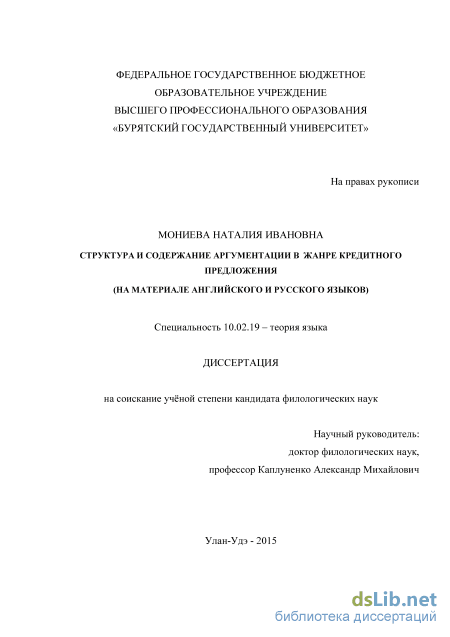 ФЕДЕРАЛЬНОЕ ГОСУДАРСТВЕННОЕ БЮДЖЕТНОЕ
ОБРАЗОВАТЕЛЬНОЕ УЧРЕЖДЕНИЕ
ВЫСШЕГО ПРОФЕССИОНАЛЬНОГО ОБРАЗОВАНИЯ
«БУРЯТСКИЙ ГОСУДАРСТВЕННЫЙ УНИВЕРСИТЕТ»

На правах рукописи

МОНИЕВА НАТАЛИЯ ИВАНОВНА

СТРУКТУРА И СОДЕРЖАНИЕ АРГУМЕНТАЦИИ В ЖАНРЕ КРЕДИТНОГО ПРЕДЛОЖЕНИЯ

(НА МАТЕРИАЛЕ АНГЛИЙСКОГО И РУССКОГО ЯЗЫКОВ)

Специальность 10.02.19 – теория языка

ДИССЕРТАЦИЯ

на соискание учёной степени кандидата филологических наук

Научный руководитель:
доктор филологических наук,
профессор Каплуненко Александр Михайлович

Улан-Удэ - 2015

dsLib.net
библиотека диссертаций